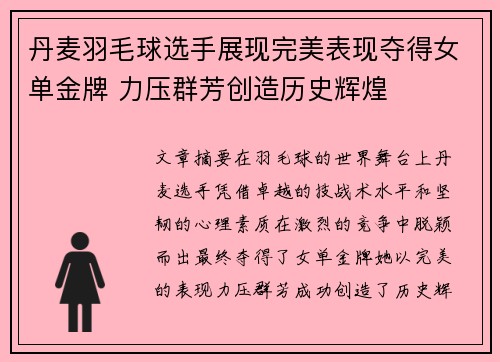 丹麦羽毛球选手展现完美表现夺得女单金牌 力压群芳创造历史辉煌

文章摘要在羽毛球的世界舞台上丹麦选手凭借卓越的技战术水平和坚韧的心理素质在激烈的竞争中脱颖而出最终夺得了女单金牌她以完美的表现力压群芳成功创造了历史辉